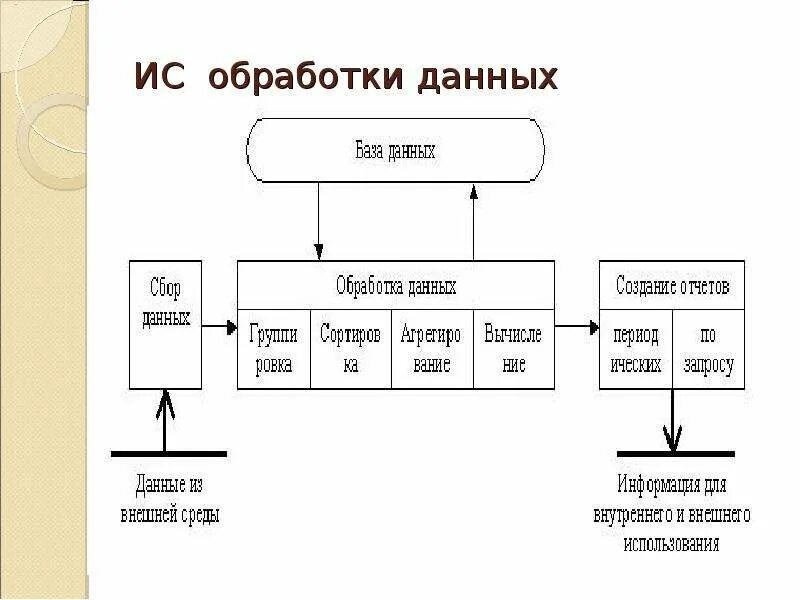 ИС обработки данных

База данных

Сбор данных

Обработка данных

Группировка

Сортировка

Агрегирование

Вычисление

Создание отчетов

периодических

по запросу

Данные из внешней среды

Информация для внутреннего и внешнего использования